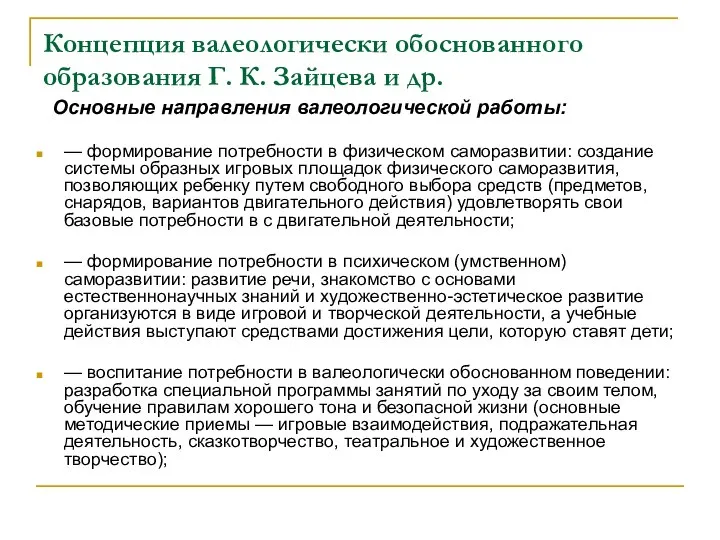 Концепция валеологически обоснованного образования Г. К. Зайцева и др.

Основные направления валеологической работы:

— формирование потребности в физическом саморазвитии: создание системы образных игровых площадок физического саморазвития, позволяющих ребенку путем свободного выбора средств (предметов, снарядов, вариантов двигательного действия) удовлетворять свои базовые потребности в с двигательной деятельности;

— формирование потребности в психическом (умственном) саморазвитии: развитие речи, знакомство с основами естественнонаучных знаний и художественно-эстетическое развитие организуются в виде игровой и творческой деятельности, а учебные действия выступают средствами достижения цели, которую ставят дети;

— воспитание потребности в валеологически обоснованном поведении: разработка специальной программы занятий по уходу за своим телом, обучение правилам хорошего тона и безопасной жизни (основные методические приемы — игровые взаимодействия, подражательная деятельность, сказкотворчество, театральное и художественное творчество);